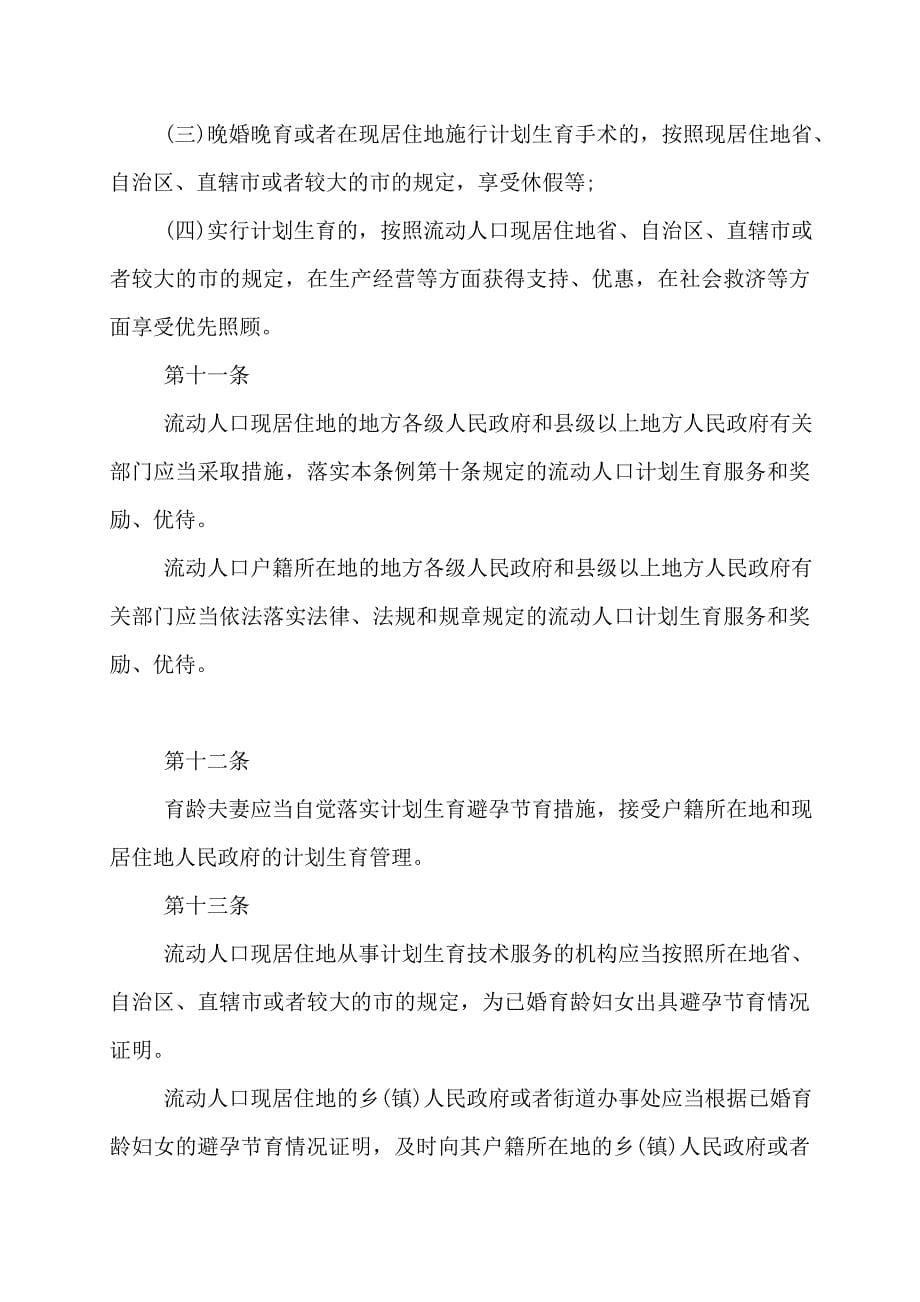 (三)晚婚晚育或者在现居住地施行计划生育手术的，按照现居住地省、自治区、直辖市或者较大的市的规定，享受休假等;

(四)实行计划生育的，按照流动人口现居住地省、自治区、直辖市或者较大的市的规定，在生产经营等方面获得支持、优惠，在社会救济等方面享受优先照顾。

第十一条

流动人口现居住地的地方各级人民政府和县级以上地方人民政府有关部门应当采取措施，落实本条例第十条规定的流动人口计划生育服务和奖励、优待。

流动人口户籍所在地的地方各级人民政府和县级以上地方人民政府有关部门应当依法落实法律、法规和规章规定的流动人口计划生育服务和奖励、优待。

第十二条

育龄夫妻应当自觉落实计划生育避孕节育措施，接受户籍所在地和现居住地人民政府的计划生育管理。

第十三条

流动人口现居住地从事计划生育技术服务的机构应当按照所在地省、自治区、直辖市或者较大的市的规定，为已婚育龄妇女出具避孕节育情况证明。

流动人口现居住地的乡(镇)人民政府或者街道办事处应当根据已婚育龄妇女的避孕节育情况证明，及时向其户籍所在地的乡(镇)人民政府或者